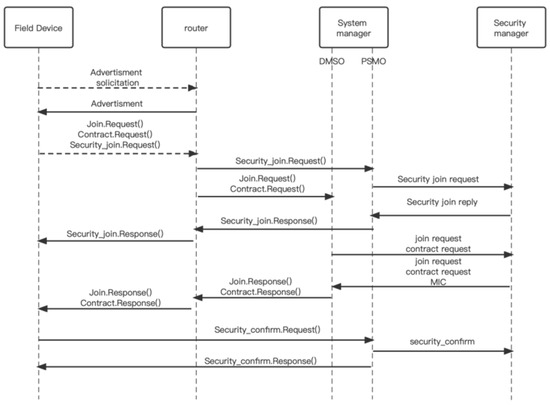 Field Device

router

System manager

Security manager

DMSO

PSMO

Advertisment solicitation

Advertisment

Join.Request()
Contract.Request()
Security_join.Request()

Security_join.Request()

Join.Request()
Contract.Request()

Security join request

Security join reply

Security_join.Response()

Security_join.Response()

join request
contract request

join request
contract request
MIC

Join.Response()
Contract.Response()

Join.Response()
Contract.Response()

Security_confirm.Request()

security_confirm

Security_confirm.Response()